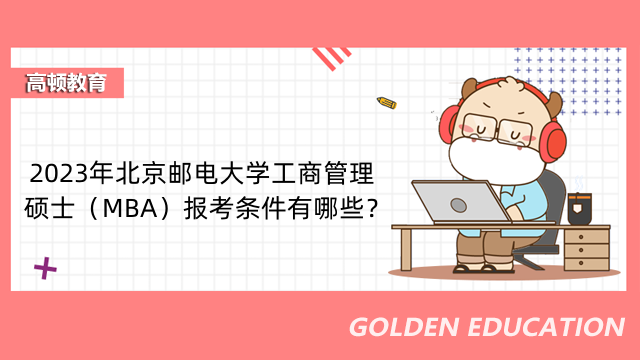 高顿教育

2023年北京邮电大学工商管理硕士（MBA）报考条件有哪些?

GOLDEN EDUCATION